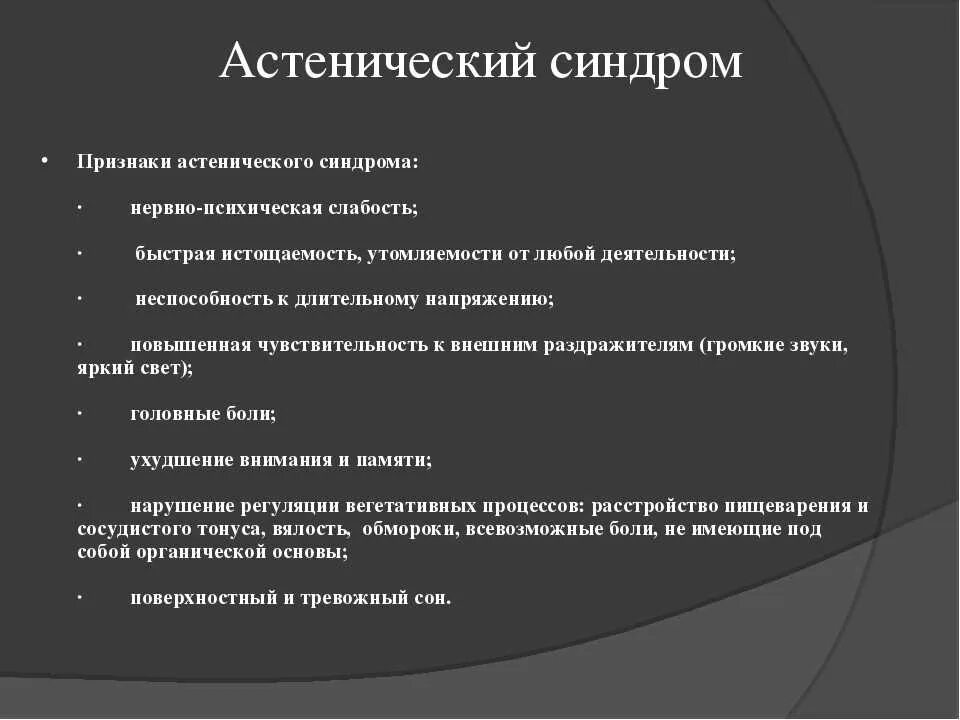 Астенический синдром

• Признаки астенического синдрома:

· нервно-психическая слабость;

· быстрая истощаемость, утомляемости от любой деятельности;

· неспособность к длительному напряжению;

· повышенная чувствительность к внешним раздражителям (громкие звуки, яркий свет);

· головные боли;

· ухудшение внимания и памяти;

· нарушение регуляции вегетативных процессов: расстройство пищеварения и сосудистого тонуса, вялость, обмороки, всевозможные боли, не имеющие под собой органической основы;

· поверхностный и тревожный сон.